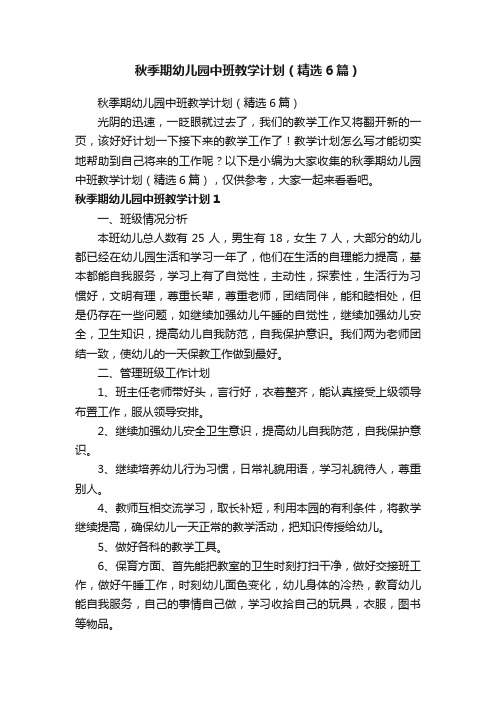 秋季期幼儿园中班教学计划（精选6篇）

秋季期幼儿园中班教学计划（精选6篇）

光阴的迅速，一眨眼就过去了，我们的教学工作又将翻开新的一页，该好好计划一下接下来的教学工作了！教学计划怎么写才能切实地帮助到自己将来的工作呢？以下是小编为大家收集的秋季期幼儿园中班教学计划（精选6篇），仅供参考，大家一起来看看吧。

秋季期幼儿园中班教学计划1

一、班级情况分析

本班幼儿总人数有25人，男生有18，女生7人，大部分的幼儿都已经在幼儿园生活和学习一年了，他们在生活的自理能力提高，基本都能自我服务，学习上有了自觉性，主动性，探索性，生活行为习惯好，文明有理，尊重长辈，尊重老师，团结同伴，能和睦相处，但是仍存在一些问题，如继续加强幼儿午睡的自觉性，继续加强幼儿安全，卫生知识，提高幼儿自我防范，自我保护意识。我们两为老师团结一致，使幼儿的一天保教工作做到最好。

二、管理班级工作计划

1、班主任老师带好头，言行好，衣着整齐，能认真接受上级领导布置工作，服从领导安排。

2、继续加强幼儿安全卫生意识，提高幼儿自我防范，自我保护意识。

3、继续培养幼儿行为习惯，日常礼貌用语，学习礼貌待人，尊重别人。

4、教师互相交流学习，取长补短，利用本园的有利条件，将教学继续提高，确保幼儿一天正常的教学活动，把知识传授给幼儿。

5、做好各科的教学工具。

6、保育方面、首先能把教室的卫生时刻打扫干净，做好交接班工作，做好午睡工作，时刻幼儿面色变化，幼儿身体的冷热，教育幼儿能自我服务，自己的事情自己做，学习收拾自己的玩具，衣服，图书等物品。